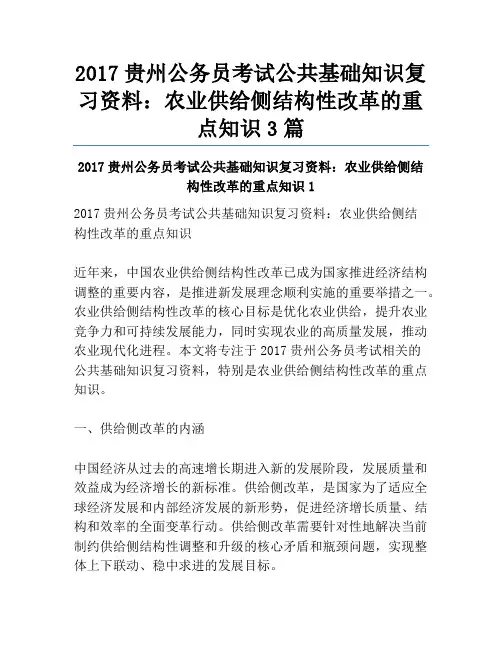 2017 贵州公务员考试公共基础知识复习资料：农业供给侧结构性改革的重点知识 3 篇

2017 贵州公务员考试公共基础知识复习资料：农业供给侧结构性改革的重点知识 1

2017 贵州公务员考试公共基础知识复习资料：农业供给侧结构性改革的重点知识

近年来，中国农业供给侧结构性改革已成为国家推进经济结构调整的重要内容，是推进新发展理念顺利实施的重要举措之一。农业供给侧结构性改革的核心目标是优化农业供给，提升农业竞争力和可持续发展能力，同时实现农业的高质量发展，推动农业现代化进程。本文将专注于 2017 贵州公务员考试相关的公共基础知识复习资料，特别是农业供给侧结构性改革的重点知识。

一、供给侧改革的内涵

中国经济从过去的高速增长期进入新的发展阶段，发展质量和效益成为经济增长的新标准。供给侧改革，是国家为了适应全球经济发展和内部经济发展的新形势，促进经济增长质量、结构和效率的全面变革行动。供给侧改革需要针对性地解决当前制约供给侧结构性调整和升级的核心矛盾和瓶颈问题，实现整体上下联动、稳中求进的发展目标。